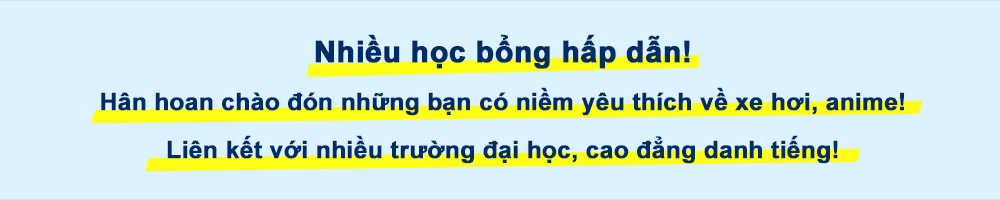 Nhiều học bổng hấp dẫn!

Hân hoan chào đón những bạn có niềm yêu thích về xe hơi, anime!

Liên kết với nhiều trường đại học, cao đẳng danh tiếng!